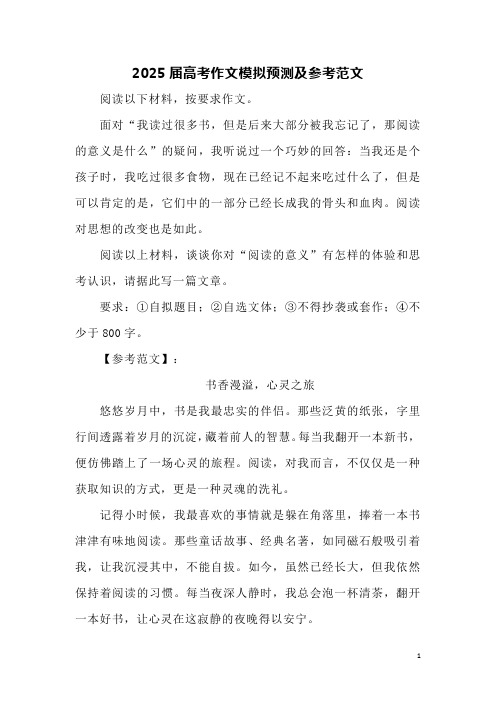 2025 届高考作文模拟预测及参考范文

阅读以下材料，按要求作文。

面对“我读过很多书，但是后来大部分被我忘记了，那阅读的意义是什么”的疑问，我听说过一个巧妙的回答：当我还是个孩子时，我吃过很多食物，现在已经记不起来吃过什么了，但是可以肯定的是，它们中的一部分已经长成我的骨头和血肉。阅读对思想的改变也是如此。

阅读以上材料，谈谈你对“阅读的意义”有怎样的体验和思考认识，请据此写一篇文章。

要求：①自拟题目；②自选文体；③不得抄袭或套作；④不少于 800 字。

【参考范文】：

书香漫溢，心灵之旅

悠悠岁月中，书是我最忠实的伴侣。那些泛黄的纸张，字里行间透露着岁月的沉淀，藏着前人的智慧。每当我翻开一本新书，便仿佛踏上了一场心灵的旅程。阅读，对我而言，不仅仅是一种获取知识的方式，更是一种灵魂的洗礼。

记得小时候，我最喜欢的事情就是躲在角落里，捧着一本书津津有味地阅读。那些童话故事、经典名著，如同磁石般吸引着我，让我沉浸其中，不能自拔。如今，虽然已经长大，但我依然保持着阅读的习惯。每当夜深人静时，我总会泡一杯清茶，翻开一本好书，让心灵在这寂静的夜晚得以安宁。

1